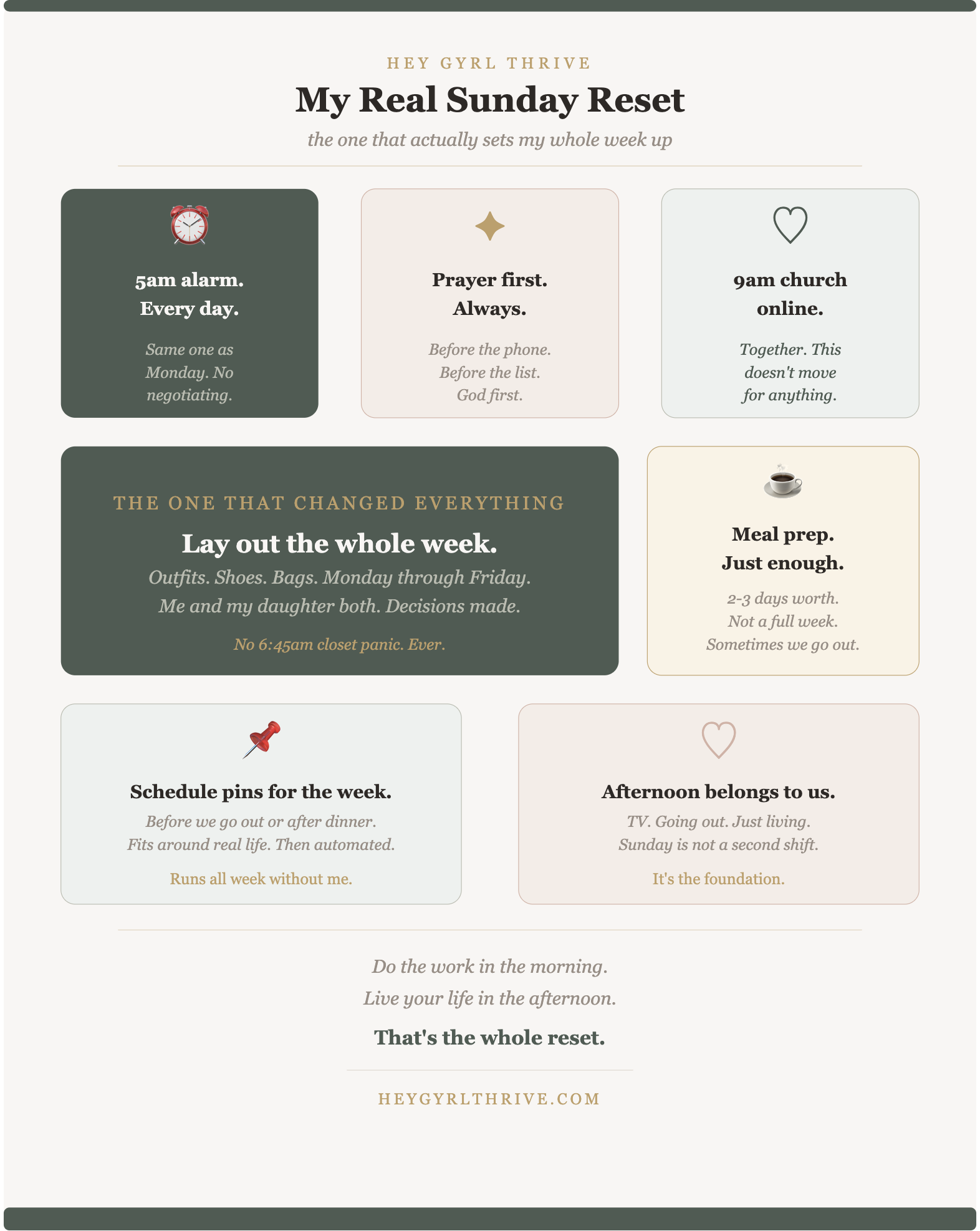 HEY GYRL THRIVE

My Real Sunday Reset

the one that actually sets my whole week up

5am alarm. Every day.

Same one as Monday. No negotiating.

Prayer first. Always.

Before the phone. Before the list. God first.

9am church online.

Together. This doesn't move for anything.

THE ONE THAT CHANGED EVERYTHING

Lay out the whole week.

Outfits. Shoes. Bags. Monday through Friday. Me and my daughter both. Decisions made.

No 6:45am closet panic. Ever.

Meal prep. Just enough.

2-3 days worth. Not a full week. Sometimes we go out.

Schedule pins for the week.

Before we go out or after dinner. Fits around real life. Then automated.

Runs all week without me.

Afternoon belongs to us.

TV. Going out. Just living. Sunday is not a second shift.

It's the foundation.

Do the work in the morning.

Live your life in the afternoon.

That's the whole reset.

HEYGYRLTHRIVE.COM